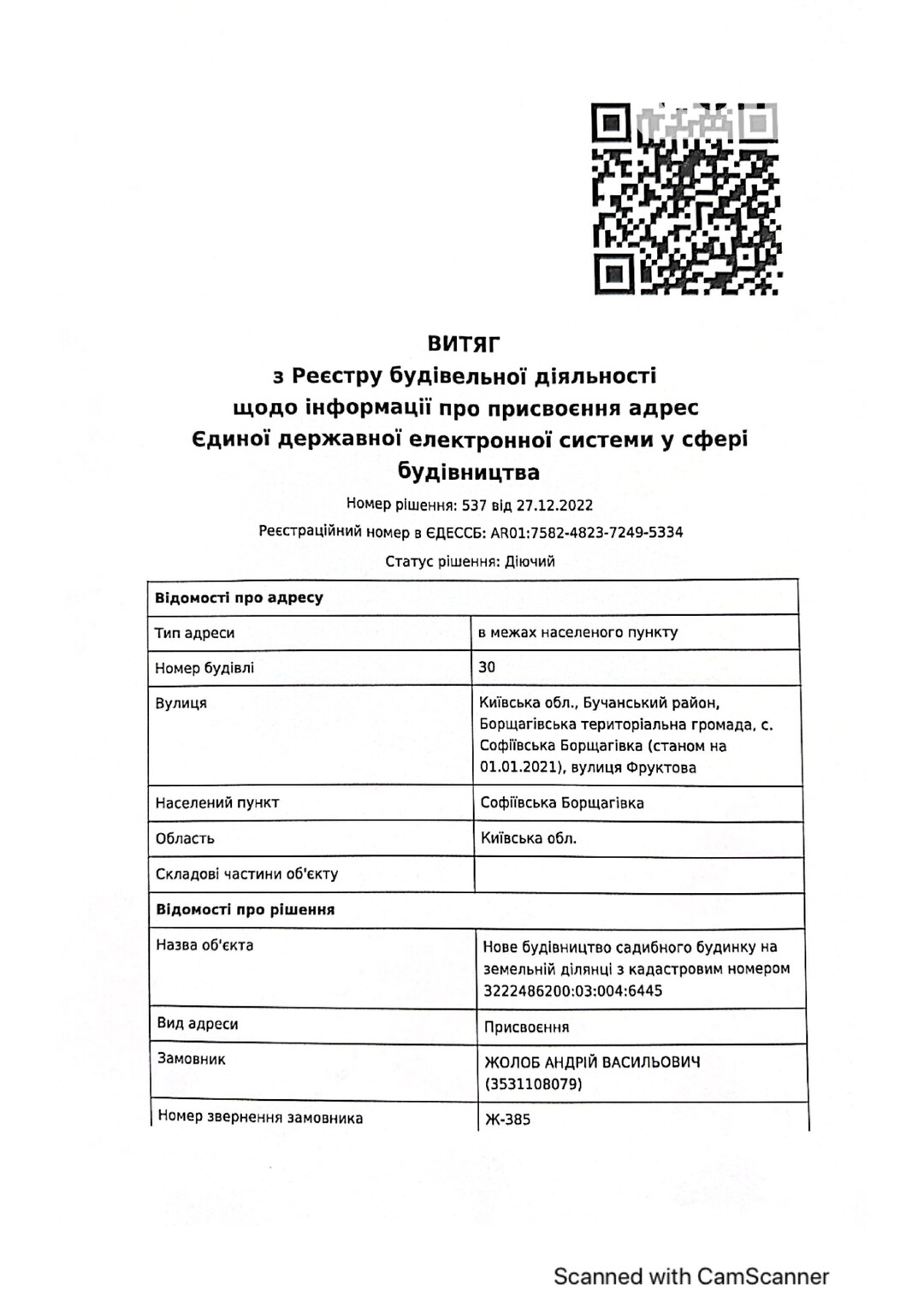 ВИТЯГ
з Реєстру будівельної діяльності
щодо інформації про присвоєння адрес
Єдиної державної електронної системи у сфері будівництва

Номер рішення: 537 від 27.12.2022

Реєстраційний номер в ЄДЕССБ: AR01:7582-4823-7249-5334

Статус рішення: Діючий

| Відомості про адресу | |
|---|---|
| Тип адреси | в межах населеного пункту |
| Номер будівлі | 30 |
| Вулиця | Київська обл., Бучанський район, Борщагівська територіальна громада, с. Софіївська Борщагівка (станом на 01.01.2021), вулиця Фруктова |
| Населений пункт | Софіївська Борщагівка |
| Область | Київська обл. |
| Складові частини об'єкту | |
| Відомості про рішення | |
| Назва об'єкта | Нове будівництво садибного будинку на земельній ділянці з кадастровим номером 3222486200:03:004:6445 |
| Вид адреси | Присвоєння |
| Замовник | ЖОЛОБ АНДРІЙ ВАСИЛЬОВИЧ (3531108079) |
| Номер звернення замовника | Ж-385 |

Scanned with CamScanner